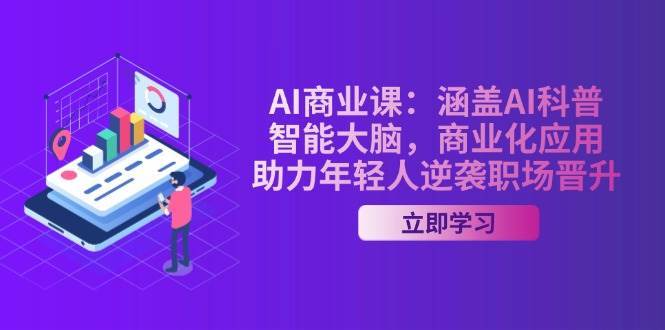 AI商业课：涵盖AI科普
智能大脑，商业化应用
助力年轻人逆袭职场晋升

立即学习